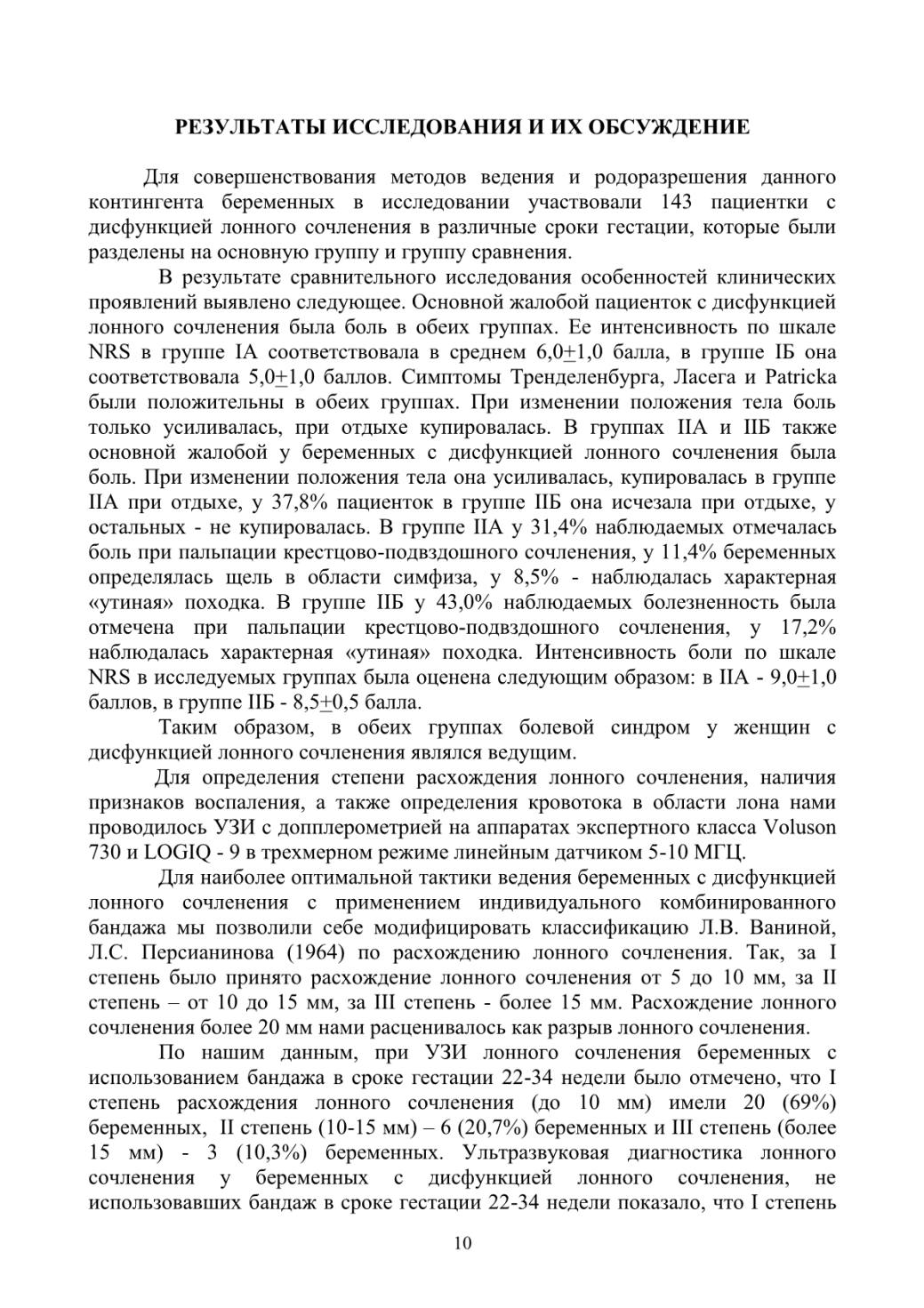 РЕЗУЛЬТАТЫ ИССЛЕДОВАНИЯ И ИХ ОБСУЖДЕНИЕ

Для совершенствования методов ведения и родоразрешения данного контингента беременных в исследовании участвовали 143 пациентки с дисфункцией лонного сочленения в различные сроки гестации, которые были разделены на основную группу и группу сравнения.

В результате сравнительного исследования особенностей клинических проявлений выявлено следующее. Основной жалобой пациенток с дисфункцией лонного сочленения была боль в обеих группах. Ее интенсивность по шкале NRS в группе IA соответствовала в среднем 6,0$\pm$1,0 балла, в группе IБ она соответствовала 5,0$\pm$1,0 баллов. Симптомы Тренделенбурга, Ласега и Patricka были положительны в обеих группах. При изменении положения тела боль только усиливалась, при отдыхе купировалась. В группах IIA и IIБ также основной жалобой у беременных с дисфункцией лонного сочленения была боль. При изменении положения тела она усиливалась, купировалась в группе IIA при отдыхе, у 37,8% пациенток в группе IIБ она исчезала при отдыхе, у остальных - не купировалась. В группе IIA у 31,4% наблюдаемых отмечалась боль при пальпации крестцово-подвздошного сочленения, у 11,4% беременных определялась щель в области симфиза, у 8,5% - наблюдалась характерная «утиная» походка. В группе IIБ у 43,0% наблюдаемых болезненность была отмечена при пальпации крестцово-подвздошного сочленения, у 17,2% наблюдалась характерная «утиная» походка. Интенсивность боли по шкале NRS в исследуемых группах была оценена следующим образом: в IIA - 9,0$\pm$1,0 баллов, в группе IIБ - 8,5$\pm$0,5 балла.

Таким образом, в обеих группах болевой синдром у женщин с дисфункцией лонного сочленения являлся ведущим.

Для определения степени расхождения лонного сочленения, наличия признаков воспаления, а также определения кровотока в области лона нами проводилось УЗИ с допплерометрией на аппаратах экспертного класса Voluson 730 и LOGIQ - 9 в трехмерном режиме линейным датчиком 5-10 МГЦ.

Для наиболее оптимальной тактики ведения беременных с дисфункцией лонного сочленения с применением индивидуального комбинированного бандажа мы позволили себе модифицировать классификацию Л.В. Ваниной, Л.С. Персианинова (1964) по расхождению лонного сочленения. Так, за I степень было принято расхождение лонного сочленения от 5 до 10 мм, за II степень – от 10 до 15 мм, за III степень - более 15 мм. Расхождение лонного сочленения более 20 мм нами расценивалось как разрыв лонного сочленения.

По нашим данным, при УЗИ лонного сочленения беременных с использованием бандажа в сроке гестации 22-34 недели было отмечено, что I степень расхождения лонного сочленения (до 10 мм) имели 20 (69%) беременных, II степень (10-15 мм) – 6 (20,7%) беременных и III степень (более 15 мм) - 3 (10,3%) беременных. Ультразвуковая диагностика лонного сочленения у беременных с дисфункцией лонного сочленения, не использовавших бандаж в сроке гестации 22-34 недели показало, что I степень

10